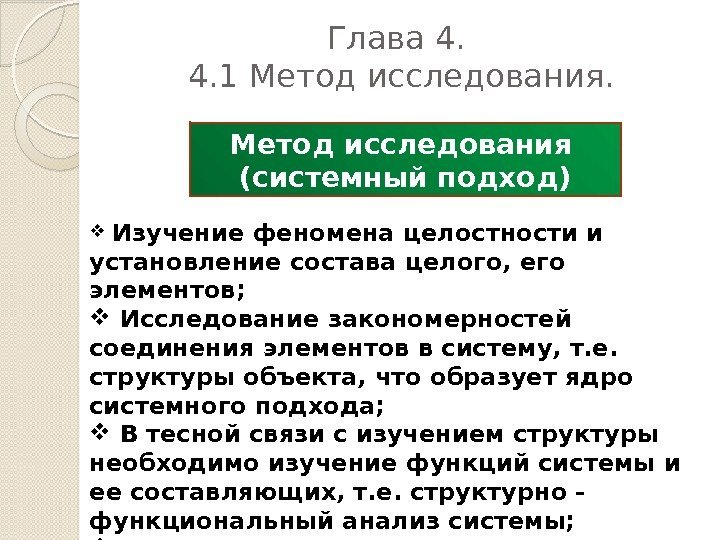 Глава 4.
4.1 Метод исследования.

Метод исследования (системный подход)

❖ Изучение феномена целостности и установление состава целого, его элементов;
❖ Исследование закономерностей соединения элементов в систему, т.е. структуры объекта, что образует ядро системного подхода;
❖ В тесной связи с изучением структуры необходимо изучение функций системы и ее составляющих, т.е. структурно - функциональный анализ системы;